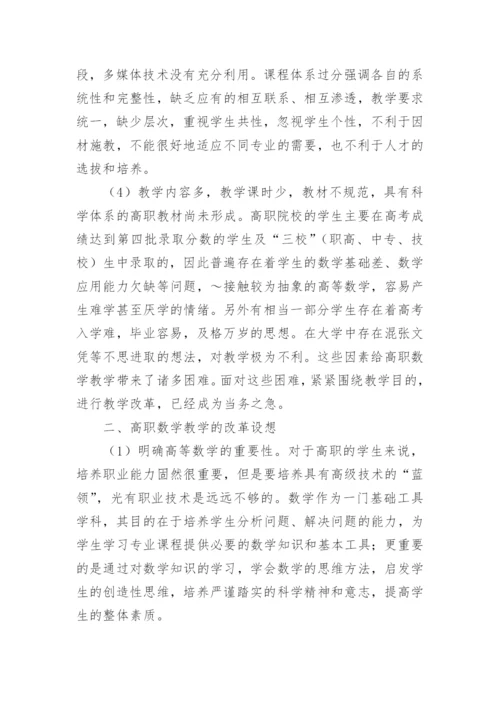 段，多媒体技术没有充分利用。课程体系过分强调各自的系统性和完整性，缺乏应有的相互联系、相互渗透，教学要求统一，缺少层次，重视学生共性，忽视学生个性，不利于因材施教，不能很好地适应不同专业的需要，也不利于人才的选拔和培养。

（4）教学内容多，教学课时少，教材不规范，具有科学体系的高职教材尚未形成。高职院校的学生主要在高考成绩达到第四批录取分数的学生及“三校”（职高、中专、技校）生中录取的，因此普遍存在着学生的数学基础差、数学应用能力欠缺等问题，～接触较为抽象的高等数学，容易产生难学甚至厌学的情绪。另外有相当一部分学生存在着高考入学难，毕业容易，及格万岁的思想。在大学中存在混张文凭等不思进取的想法，对教学极为不利。这些因素给高职数学教学带来了诸多困难。面对这些困难，紧紧围绕教学目的，进行教学改革，已经成为当务之急。

二、高职数学教学的改革设想

（1）明确高等数学的重要性。对于高职的学生来说，培养职业能力固然很重要，但是要培养具有高级技术的“蓝领”，光有职业技术是远远不够的。数学作为一门基础工具学科，其目的在于培养学生分析问题、解决问题的能力，为学生学习专业课程提供必要的数学知识和基本工具；更重要的是通过对数学知识的学习，学会数学的思维方法，启发学生的创造性思维，培养严谨踏实的科学精神和意志，提高学生的整体素质。